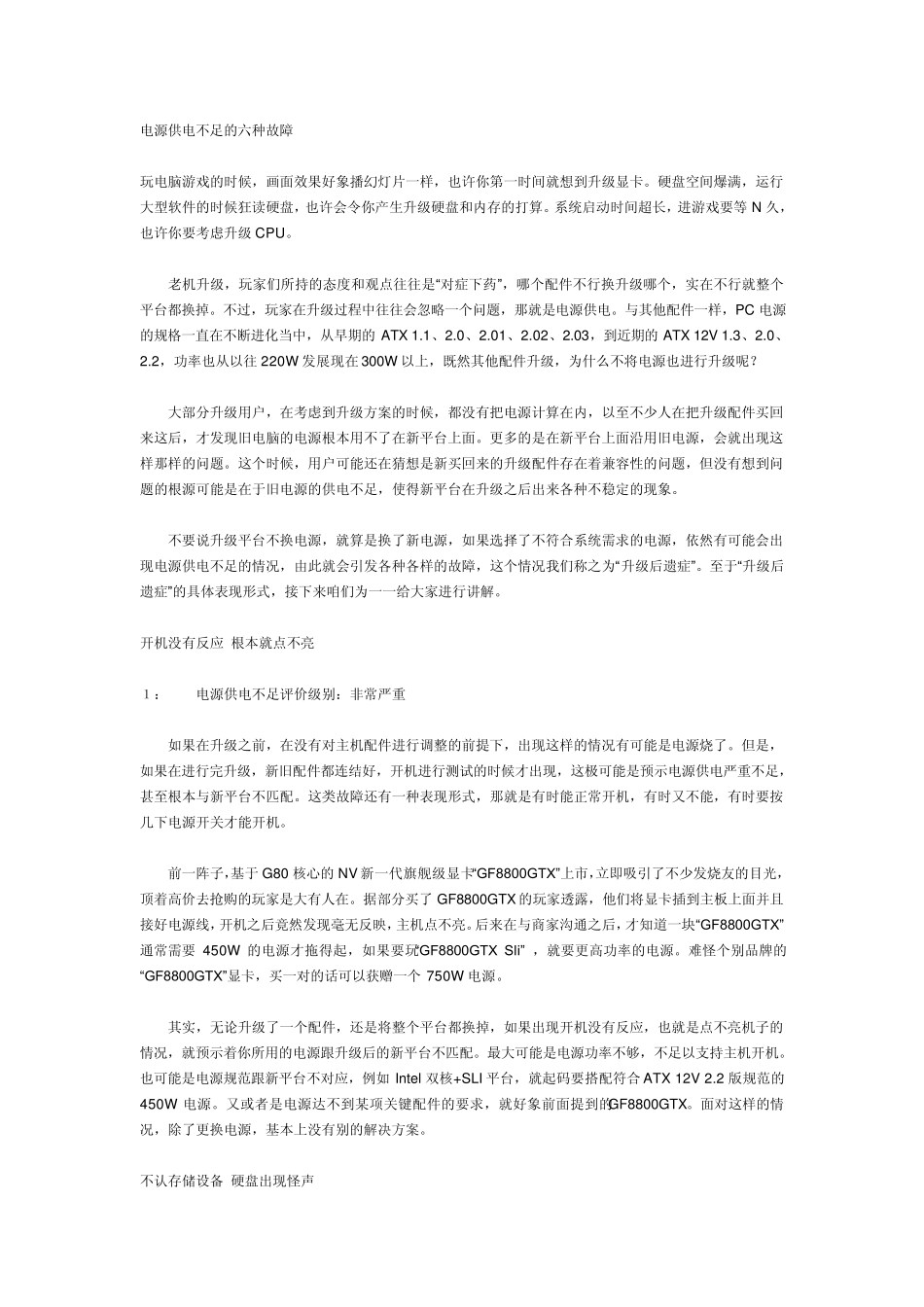 电源供电不足的六种故障

玩电脑游戏的时候，画面效果好象播幻灯片一样，也许你第一时间就想到升级显卡。硬盘空间爆满，运行大型软件的时候狂读硬盘，也许会令你产生升级硬盘和内存的打算。系统启动时间超长，进游戏要等 N 久，也许你要考虑升级 CPU。

老机升级，玩家们所持的态度和观点往往是“对症下药”，哪个配件不行换升级哪个，实在不行就整个平台都换掉。不过，玩家在升级过程中往往会忽略一个问题，那就是电源供电。与其他配件一样，PC 电源的规格一直在不断进化当中，从早期的 ATX 1.1、2.0、2.01、2.02、2.03，到近期的 ATX 12V 1.3、2.0、2.2，功率也从以往 220W 发展现在 300W 以上，既然其他配件升级，为什么不将电源也进行升级呢？

大部分升级用户，在考虑到升级方案的时候，都没有把电源计算在内，以至不少人在把升级配件买回来这后，才发现旧电脑的电源根本用不了在新平台上面。更多的是在新平台上面沿用旧电源，会就出现这样那样的问题。这个时候，用户可能还在猜想是新买回来的升级配件存在着兼容性的问题，但没有想到问题的根源可能是在于旧电源的供电不足，使得新平台在升级之后出来各种不稳定的现象。

不要说升级平台不换电源，就算是换了新电源，如果选择了不符合系统需求的电源，依然有可能会出现电源供电不足的情况，由此就会引发各种各样的故障，这个情况我们称之为“升级后遗症”。至于“升级后遗症”的具体表现形式，接下来咱们为一一给大家进行讲解。

开机没有反应 根本就点不亮

1： 电源供电不足评价级别：非常严重

如果在升级之前，在没有对主机配件进行调整的前提下，出现这样的情况有可能是电源烧了。但是，如果在进行完升级，新旧配件都连结好，开机进行测试的时候才出现，这极可能是预示电源供电严重不足，甚至根本与新平台不匹配。这类故障还有一种表现形式，那就是有时能正常开机，有时又不能，有时要按几下电源开关才能开机。

前一阵子，基于 G80 核心的 NV 新一代旗舰级显卡“GF8800GTX”上市，立即吸引了不少发烧友的目光，顶着高价去抢购的玩家是大有人在。据部分买了 GF8800GTX 的玩家透露，他们将显卡插到主板上面并且接好电源线，开机之后竟然发现毫无反映，主机点不亮。后来在与商家沟通之后，才知道一块“GF8800GTX”通常需要 450W 的电源才拖得起，如果要玩“GF8800GTX Sli”，就要更高功率的电源。难怪个别品牌的“GF8800GTX”显卡，买一对的话可以获赠一个 750W 电源。

其实，无论升级了一个配件，还是将整个平台都换掉，如果出现开机没有反应，也就是点不亮机子的情况，就预示着你所用的电源跟升级后的新平台不匹配。最大可能是电源功率不够，不足以支持主机开机。也可能是电源规范跟新平台不对应，例如 Intel 双核+SLI 平台，就起码要搭配符合 ATX 12V 2.2 版规范的 450W 电源。又或者是电源达不到某项关键配件的要求，就好象前面提到的 GF8800GTX。面对这样的情况，除了更换电源，基本上没有别的解决方案。

不认存储设备 硬盘出现怪声